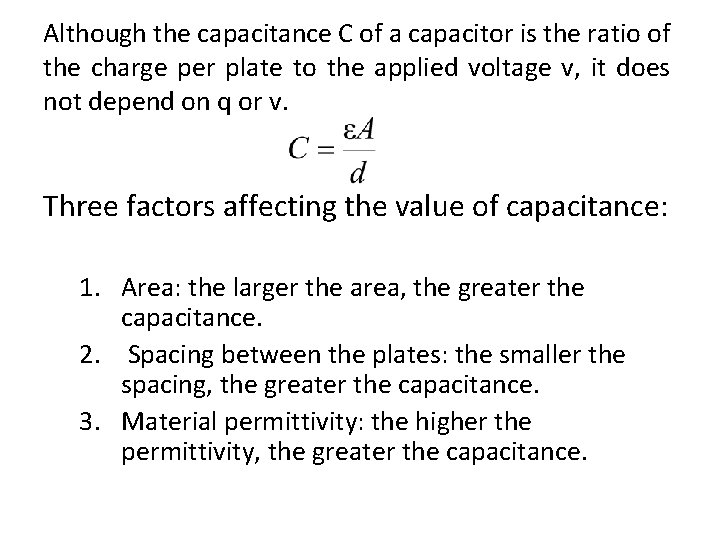 Although the capacitance C of a capacitor is the ratio of the charge per plate to the applied voltage v, it does not depend on q or v.

$C = \frac{\varepsilon A}{d}$

Three factors affecting the value of capacitance:

1. Area: the larger the area, the greater the capacitance.
2. Spacing between the plates: the smaller the spacing, the greater the capacitance.
3. Material permittivity: the higher the permittivity, the greater the capacitance.